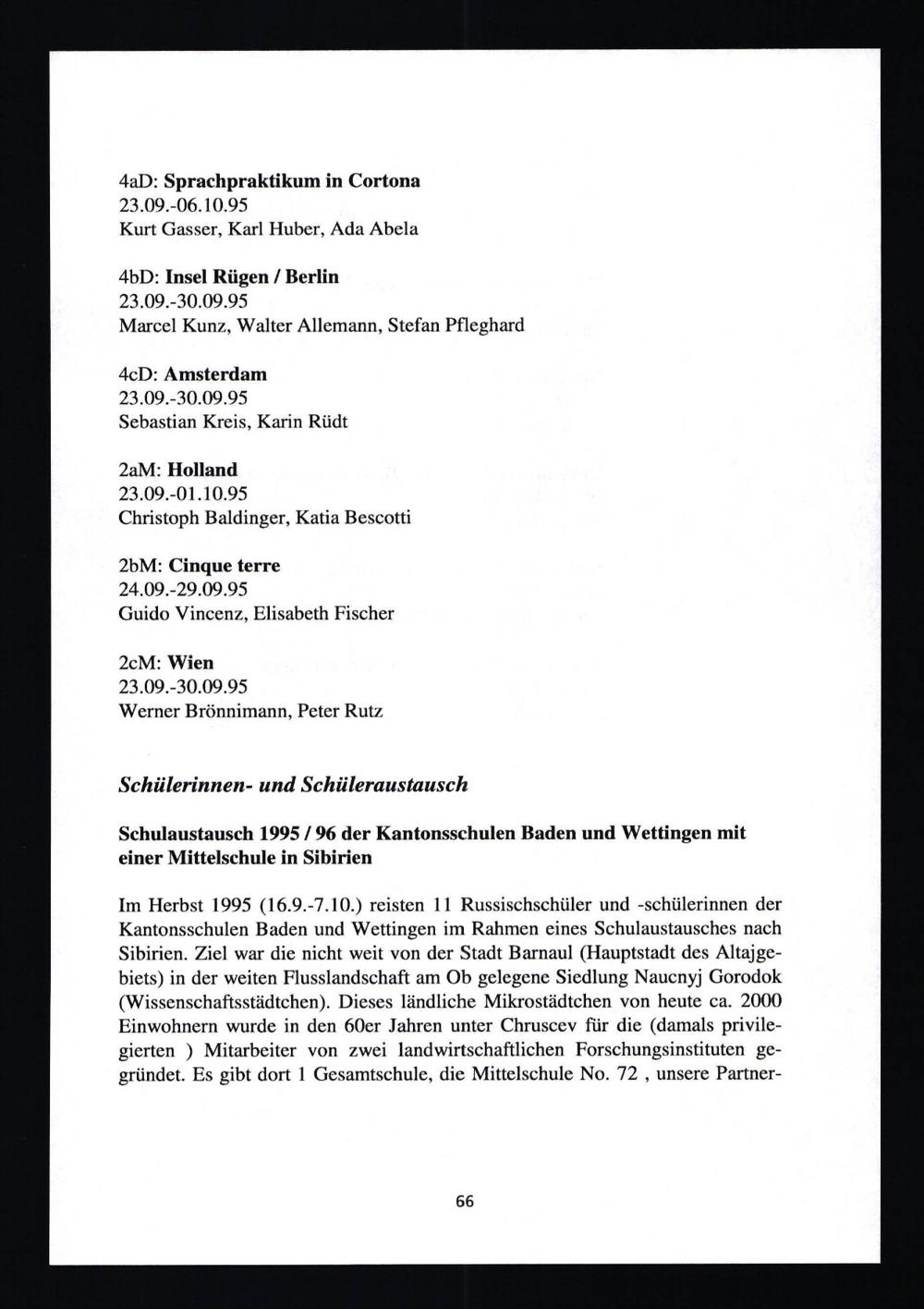 4aD: Sprachpraktikum in Cortona
23.09.-06.10.95
Kurt Gasser, Karl Huber, Ada Abela

4bD: Insel Rügen / Berlin
23.09.-30.09.95
Marcel Kunz, Walter Allemann, Stefan Pfleghard

4cD: Amsterdam
23.09.-30.09.95
Sebastian Kreis, Karin Rüdt

2aM: Holland
23.09.-01.10.95
Christoph Baldinger, Katia Bescotti

2bM: Cinque terre
24.09.-29.09.95
Guido Vincenz, Elisabeth Fischer

2cM: Wien
23.09.-30.09.95
Werner Brönnimann, Peter Rutz

Schülerinnen- und Schüleraustausch

Schulaustausch 1995 / 96 der Kantonsschulen Baden und Wettingen mit einer Mittelschule in Sibirien

Im Herbst 1995 (16.9.-7.10.) reisten 11 Russischschüler und -schülerinnen der Kantonsschulen Baden und Wettingen im Rahmen eines Schulaustausches nach Sibirien. Ziel war die nicht weit von der Stadt Barnaul (Hauptstadt des Altajgebiets) in der weiten Flusslandschaft am Ob gelegene Siedlung Naucnyj Gorodok (Wissenschaftsstädtchen). Dieses ländliche Mikrostädtchen von heute ca. 2000 Einwohnern wurde in den 60er Jahren unter Chruscev für die (damals privilegierten ) Mitarbeiter von zwei landwirtschaftlichen Forschungsinstituten gegründet. Es gibt dort 1 Gesamtschule, die Mittelschule No. 72 , unsere Partner-

66